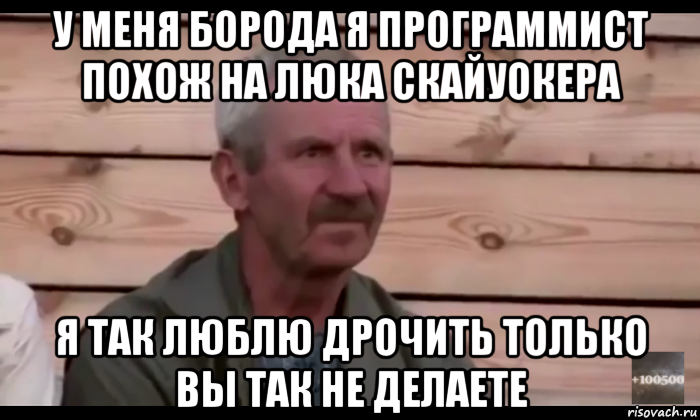 У МЕНЯ БОРОДА Я ПРОГРАММИСТ ПОХОЖ НА ЛЮКА СКАЙУОКЕРА

Я ТАК ЛЮБЛЮ ДРОЧИТЬ ТОЛЬКО ВЫ ТАК НЕ ДЕЛАЕТЕ

+100500

risovach.ru